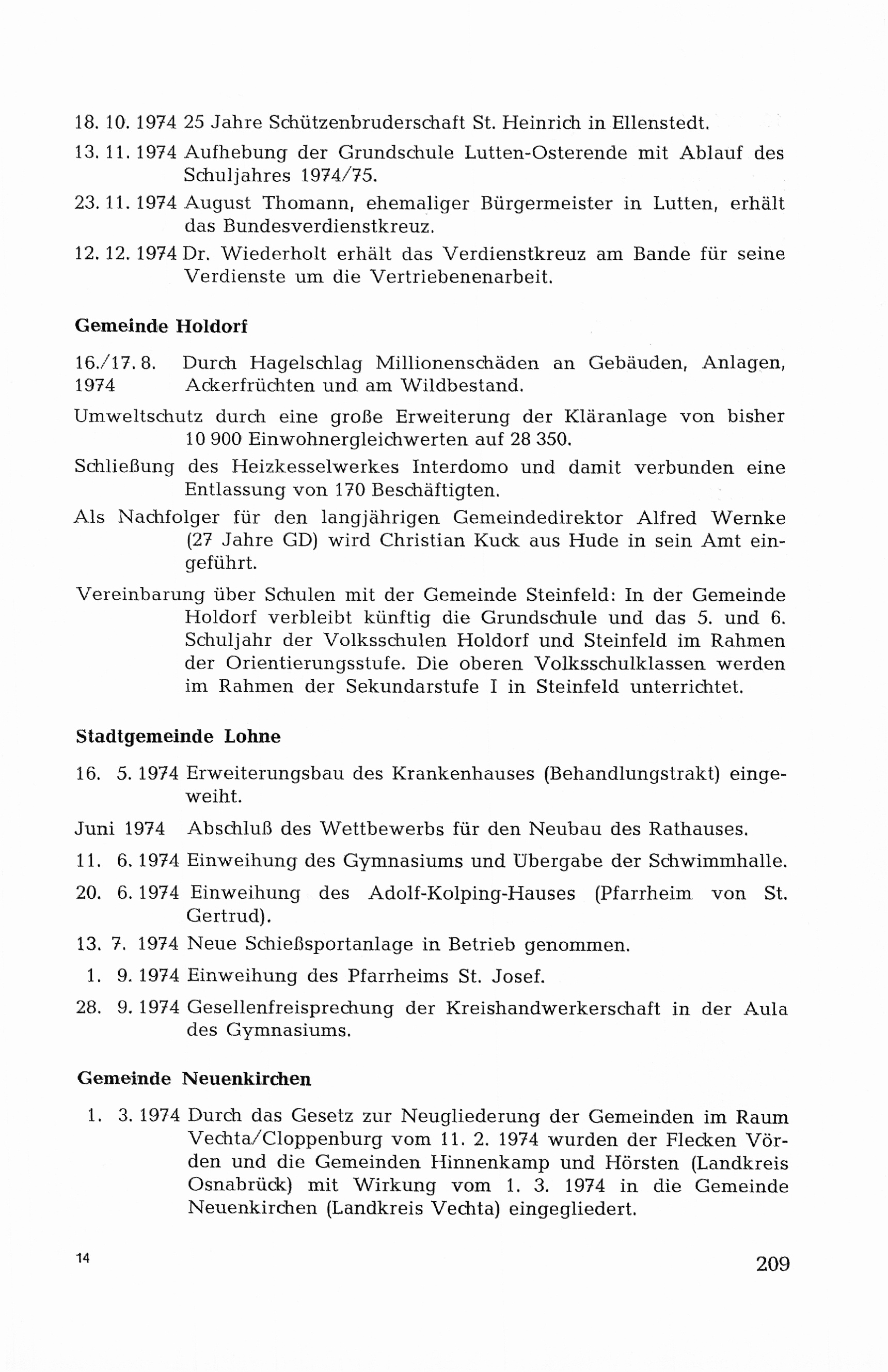 18. 10. 1974 25 Jahre Schützenbruderschaft St. Heinrich in Ellenstedt.

13. 11. 1974 Aufhebung der Grundschule Lutten-Osterende mit Ablauf des Schuljahres 1974/75.

23. 11. 1974 August Thomann, ehemaliger Bürgermeister in Lutten, erhält das Bundesverdienstkreuz.

12. 12. 1974 Dr. Wiederholt erhält das Verdienstkreuz am Bande für seine Verdienste um die Vertriebenenarbeit.

Gemeinde Holdorf

16./17. 8. 1974 Durch Hagelschlag Millionenschäden an Gebäuden, Anlagen, Ackerfrüchten und am Wildbestand.

Umweltschutz durch eine große Erweiterung der Kläranlage von bisher 10 900 Einwohnergleichwerten auf 28 350.

Schließung des Heizkesselwerkes Interdomo und damit verbunden eine Entlassung von 170 Beschäftigten.

Als Nachfolger für den langjährigen Gemeindedirektor Alfred Wernke (27 Jahre GD) wird Christian Kuck aus Hude in sein Amt eingeführt.

Vereinbarung über Schulen mit der Gemeinde Steinfeld: In der Gemeinde Holdorf verbleibt künftig die Grundschule und das 5. und 6. Schuljahr der Volksschulen Holdorf und Steinfeld im Rahmen der Orientierungsstufe. Die oberen Volksschulklassen werden im Rahmen der Sekundarstufe I in Steinfeld unterrichtet.

Stadtgemeinde Lohne

16. 5. 1974 Erweiterungsbau des Krankenhauses (Behandlungstrakt) eingeweiht.

Juni 1974 Abschluß des Wettbewerbs für den Neubau des Rathauses.

11. 6. 1974 Einweihung des Gymnasiums und Übergabe der Schwimmhalle.

20. 6. 1974 Einweihung des Adolf-Kolping-Hauses (Pfarrheim von St. Gertrud).

13. 7. 1974 Neue Schießsportanlage in Betrieb genommen.

1. 9. 1974 Einweihung des Pfarrheims St. Josef.

28. 9. 1974 Gesellenfreisprechung der Kreishandwerkerschaft in der Aula des Gymnasiums.

Gemeinde Neuenkirchen

1. 3. 1974 Durch das Gesetz zur Neugliederung der Gemeinden im Raum Vechta/Cloppenburg vom 11. 2. 1974 wurden der Flecken Vörden und die Gemeinden Hinnenkamp und Hörsten (Landkreis Osnabrück) mit Wirkung vom 1. 3. 1974 in die Gemeinde Neuenkirchen (Landkreis Vechta) eingegliedert.

14

209